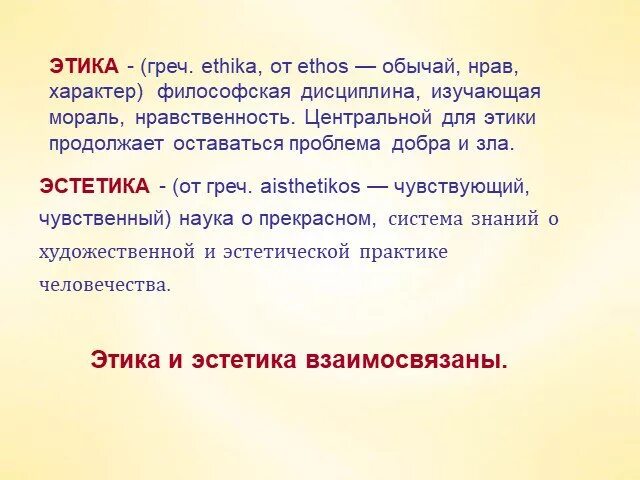 ЭТИКА - (греч. ethika, от ethos — обычай, нрав, характер) философская дисциплина, изучающая мораль, нравственность. Центральной для этики продолжает оставаться проблема добра и зла.

ЭСТЕТИКА - (от греч. aisthetikos — чувствующий, чувственный) наука о прекрасном, система знаний о художественной и эстетической практике человечества.

Этика и эстетика взаимосвязаны.